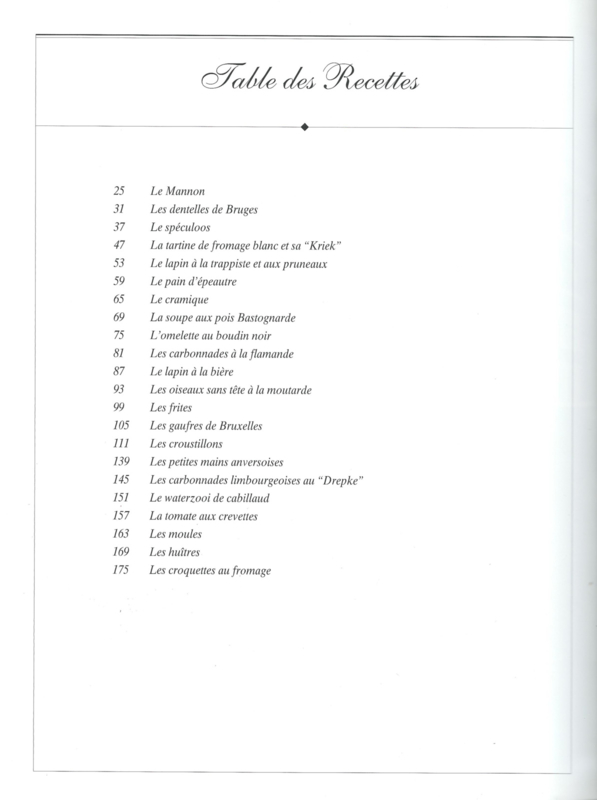 Table des Recettes

25 Le Mannon
31 Les dentelles de Bruges
37 Le spéculoos
47 La tartine de fromage blanc et sa "Kriek"
53 Le lapin à la trappiste et aux pruneaux
59 Le pain d'épeautre
65 Le cramique
69 La soupe aux pois Bastognarde
75 L'omelette au boudin noir
81 Les carbonnades à la flamande
87 Le lapin à la bière
93 Les oiseaux sans tête à la moutarde
99 Les frites
105 Les gaufres de Bruxelles
111 Les croustillons
139 Les petites mains anversoises
145 Les carbonnades limbourgeoises au "Drepke"
151 Le waterzooi de cabillaud
157 La tomate aux crevettes
163 Les moules
169 Les huîtres
175 Les croquettes au fromage